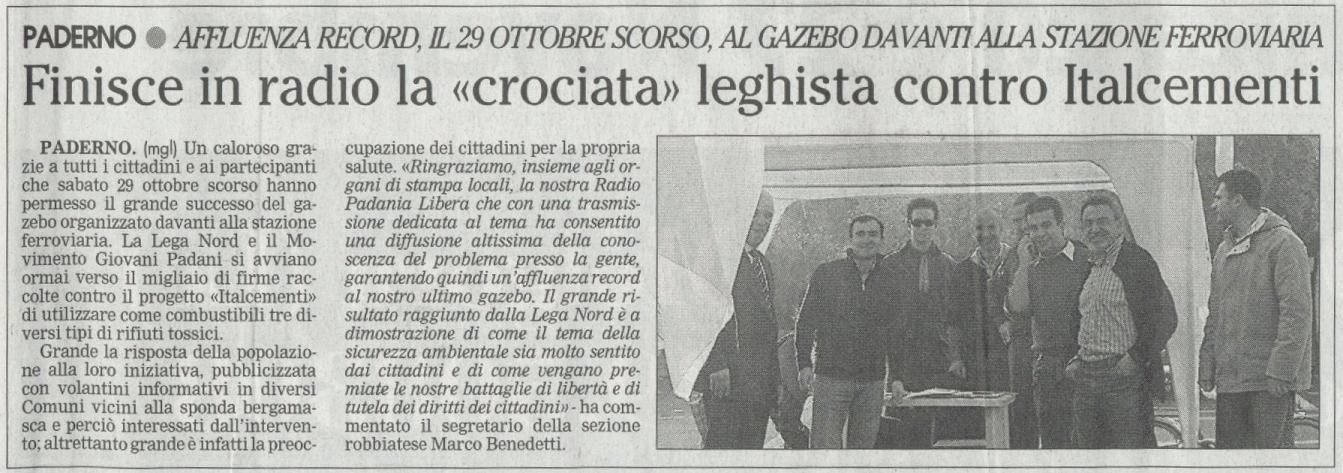 PADERNO ● AFFLUENZA RECORD, IL 29 OTTOBRE SCORSO, AL GAZEBO DAVANTI ALLA STAZIONE FERROVIARIA

Finisce in radio la «crociata» leghista contro Italcementi

PADERNO. (mgl) Un caloroso grazie a tutti i cittadini e ai partecipanti che sabato 29 ottobre scorso hanno permesso il grande successo del gazebo organizzato davanti alla stazione ferroviaria. La Lega Nord e il Movimento Giovani Padani si avviano ormai verso il migliaio di firme raccolte contro il progetto «Italcementi» di utilizzare come combustibili tre diversi tipi di rifiuti tossici.

Grande la risposta della popolazione alla loro iniziativa, pubblicizzata con volantini informativi in diversi Comuni vicini alla sponda bergamasca e perciò interessati dall'intervento; altrettanto grande è infatti la preoccupazione dei cittadini per la propria salute. «Ringraziamo, insieme agli organi di stampa locali, la nostra Radio Padania Libera che con una trasmissione dedicata al tema ha consentito una diffusione altissima della conoscenza del problema presso la gente, garantendo quindi un'affluenza record al nostro ultimo gazebo. Il grande risultato raggiunto dalla Lega Nord è a dimostrazione di come il tema della sicurezza ambientale sia molto sentito dai cittadini e di come vengano premiate le nostre battaglie di libertà e di tutela dei diritti dei cittadini» - ha commentato il segretario della sezione robbiatese Marco Benedetti.